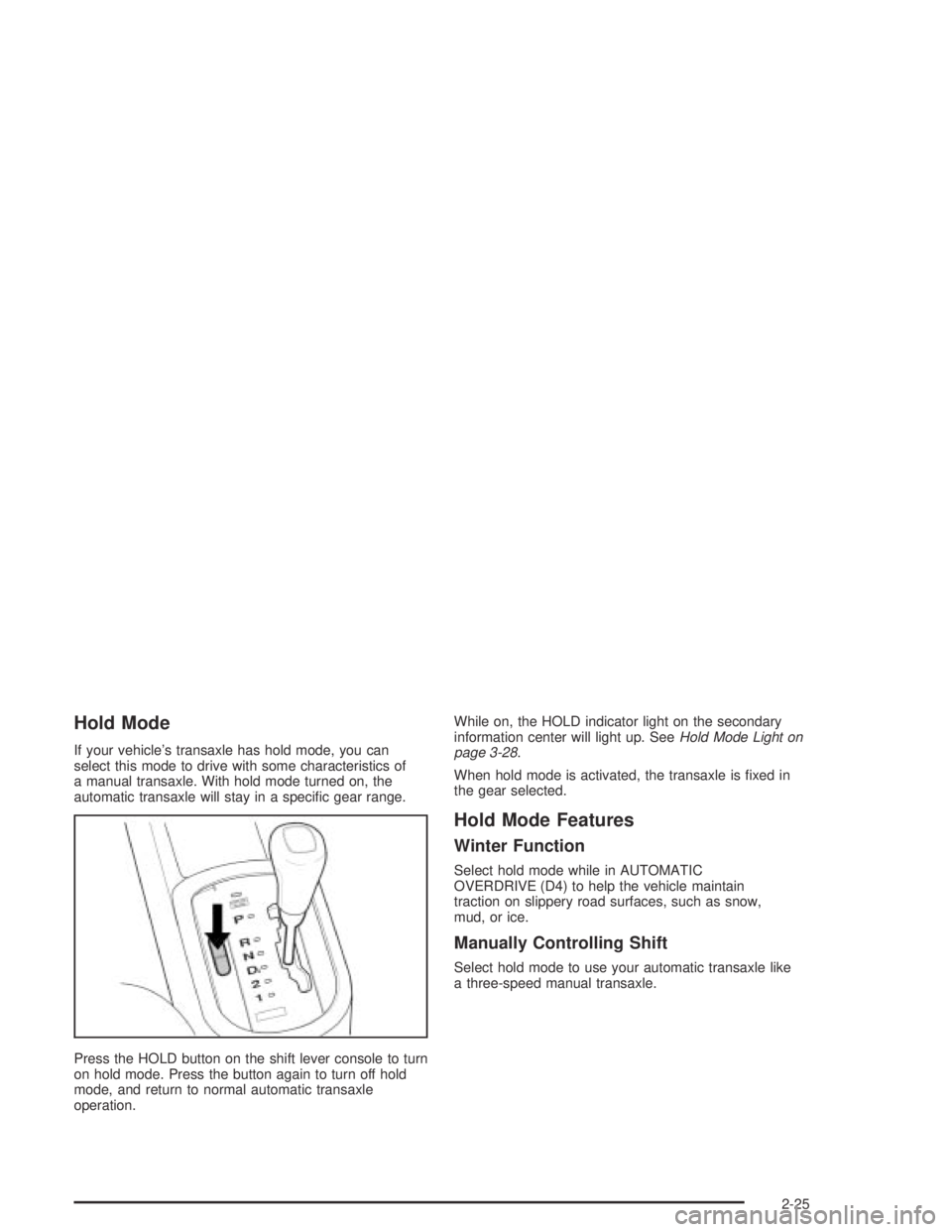 Hold Mode

If your vehicle's transaxle has hold mode, you can select this mode to drive with some characteristics of a manual transaxle. With hold mode turned on, the automatic transaxle will stay in a specific gear range.

P
R
N
D
2
1

Press the HOLD button on the shift lever console to turn on hold mode. Press the button again to turn off hold mode, and return to normal automatic transaxle operation.

While on, the HOLD indicator light on the secondary information center will light up. See Hold Mode Light on page 3-28.

When hold mode is activated, the transaxle is fixed in the gear selected.

Hold Mode Features

Winter Function

Select hold mode while in AUTOMATIC OVERDRIVE (D4) to help the vehicle maintain traction on slippery road surfaces, such as snow, mud, or ice.

Manually Controlling Shift

Select hold mode to use your automatic transaxle like a three-speed manual transaxle.

2-25

carmanualsonline.info